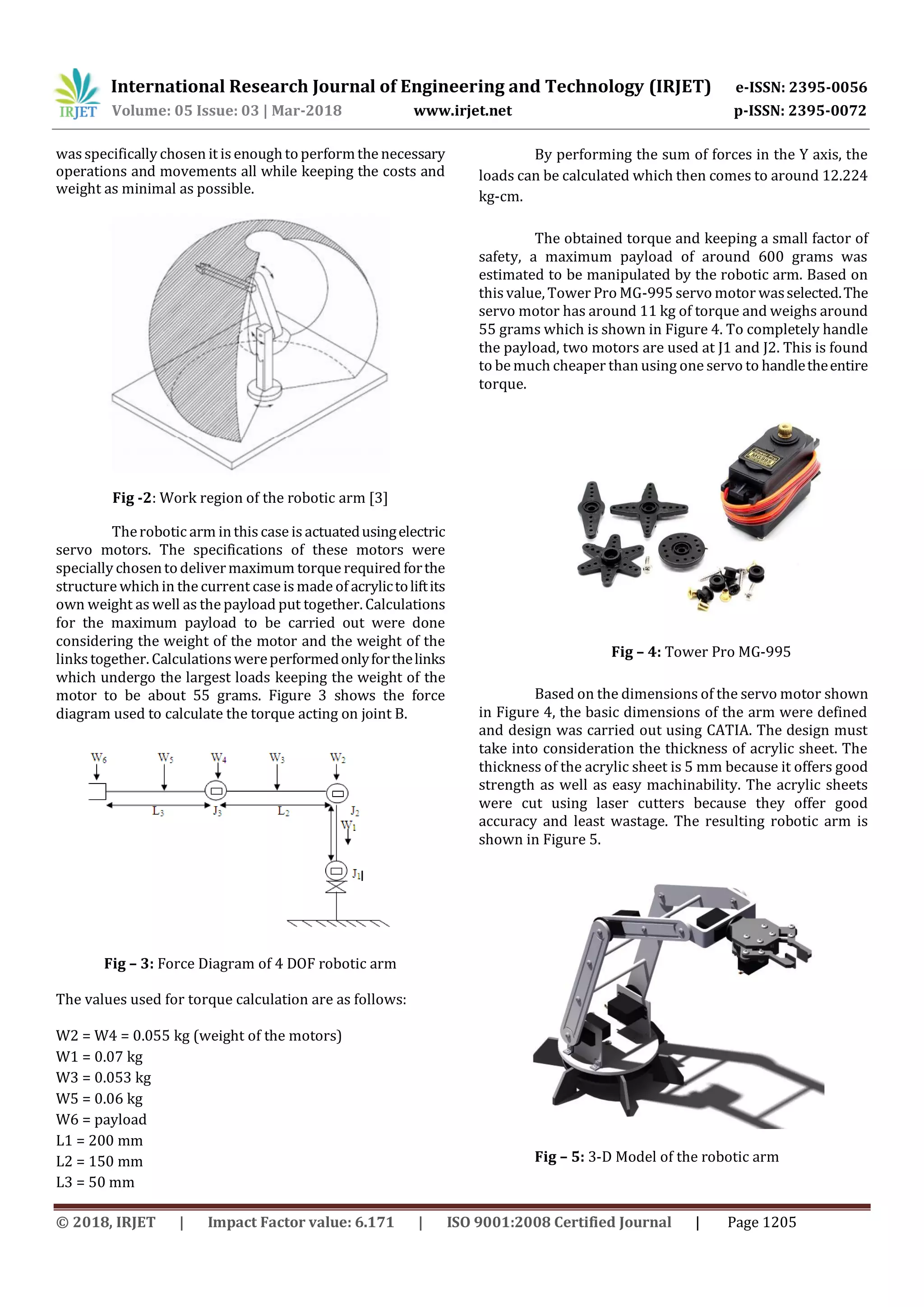 IRJET International Research Journal of Engineering and Technology (IRJET) e-ISSN: 2395-0056
Volume: 05 Issue: 03 | Mar-2018 www.irjet.net p-ISSN: 2395-0072

was specifically chosen it is enough to perform the necessary operations and movements all while keeping the costs and weight as minimal as possible.

**Fig -2**: Work region of the robotic arm [3]

The robotic arm in this case is actuated using electric servo motors. The specifications of these motors were specially chosen to deliver maximum torque required for the structure which in the current case is made of acrylic to lift its own weight as well as the payload put together. Calculations for the maximum payload to be carried out were done considering the weight of the motor and the weight of the links together. Calculations were performed only for the links which undergo the largest loads keeping the weight of the motor to be about 55 grams. Figure 3 shows the force diagram used to calculate the torque acting on joint B.

$W_6$ $W_5$ $W_4$ $W_3$ $W_2$ $L_3$ $J_3$ $L_2$ $J_2$ $W_1$ $J_1$

**Fig – 3:** Force Diagram of 4 DOF robotic arm

The values used for torque calculation are as follows:

W2 = W4 = 0.055 kg (weight of the motors)
W1 = 0.07 kg
W3 = 0.053 kg
W5 = 0.06 kg
W6 = payload
L1 = 200 mm
L2 = 150 mm
L3 = 50 mm

By performing the sum of forces in the Y axis, the loads can be calculated which then comes to around 12.224 kg-cm.

The obtained torque and keeping a small factor of safety, a maximum payload of around 600 grams was estimated to be manipulated by the robotic arm. Based on this value, Tower Pro MG-995 servo motor was selected. The servo motor has around 11 kg of torque and weighs around 55 grams which is shown in Figure 4. To completely handle the payload, two motors are used at J1 and J2. This is found to be much cheaper than using one servo to handle the entire torque.

Tower Pro MG995

**Fig – 4:** Tower Pro MG-995

Based on the dimensions of the servo motor shown in Figure 4, the basic dimensions of the arm were defined and design was carried out using CATIA. The design must take into consideration the thickness of acrylic sheet. The thickness of the acrylic sheet is 5 mm because it offers good strength as well as easy machinability. The acrylic sheets were cut using laser cutters because they offer good accuracy and least wastage. The resulting robotic arm is shown in Figure 5.

**Fig – 5:** 3-D Model of the robotic arm

© 2018, IRJET | Impact Factor value: 6.171 | ISO 9001:2008 Certified Journal | Page 1205